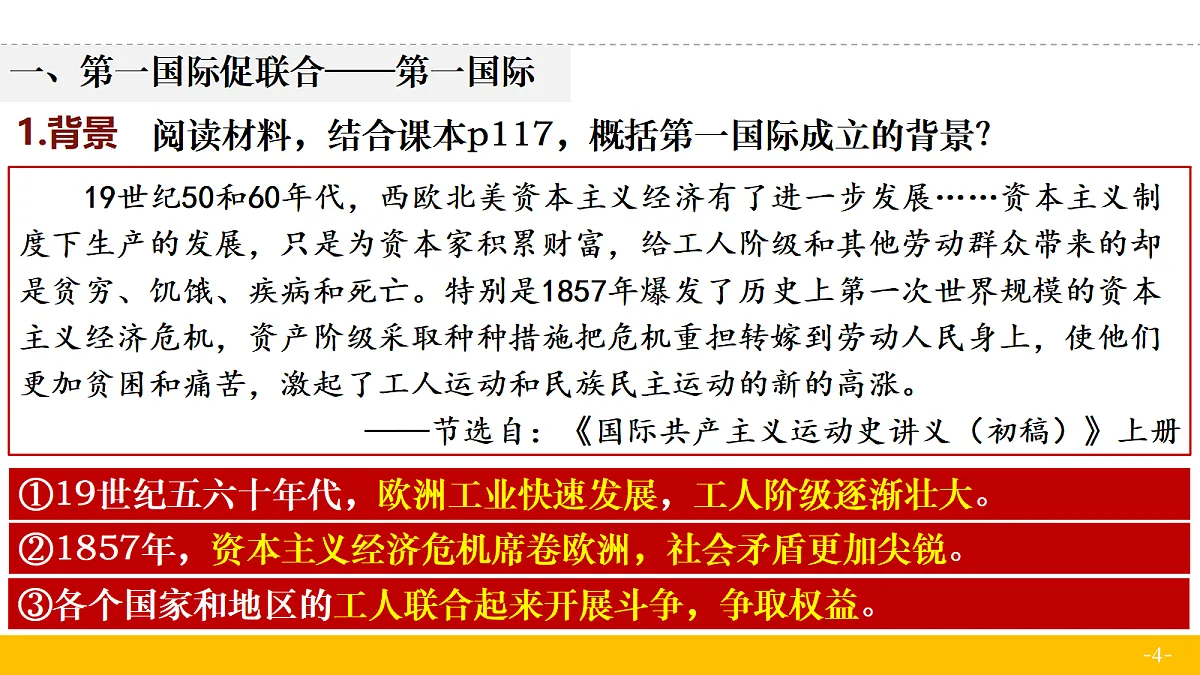 一、第一国际促联合——第一国际

1.背景 阅读材料，结合课本p117，概括第一国际成立的背景?

19世纪50和60年代，西欧北美资本主义经济有了进一步发展……资本主义制度下生产的发展，只是为资本家积累财富，给工人阶级和其他劳动群众带来的却是贫穷、饥饿、疾病和死亡。特别是1857年爆发了历史上第一次世界规模的资本主义经济危机，资产阶级采取种种措施把危机重担转嫁到劳动人民身上，使他们更加贫困和痛苦，激起了工人运动和民族民主运动的新的高涨。

——节选自：《国际共产主义运动史讲义（初稿）》上册

①19世纪五六十年代，欧洲工业快速发展，工人阶级逐渐壮大。

②1857年，资本主义经济危机席卷欧洲，社会矛盾更加尖锐。

③各个国家和地区的工人联合起来开展斗争，争取权益。

-4-